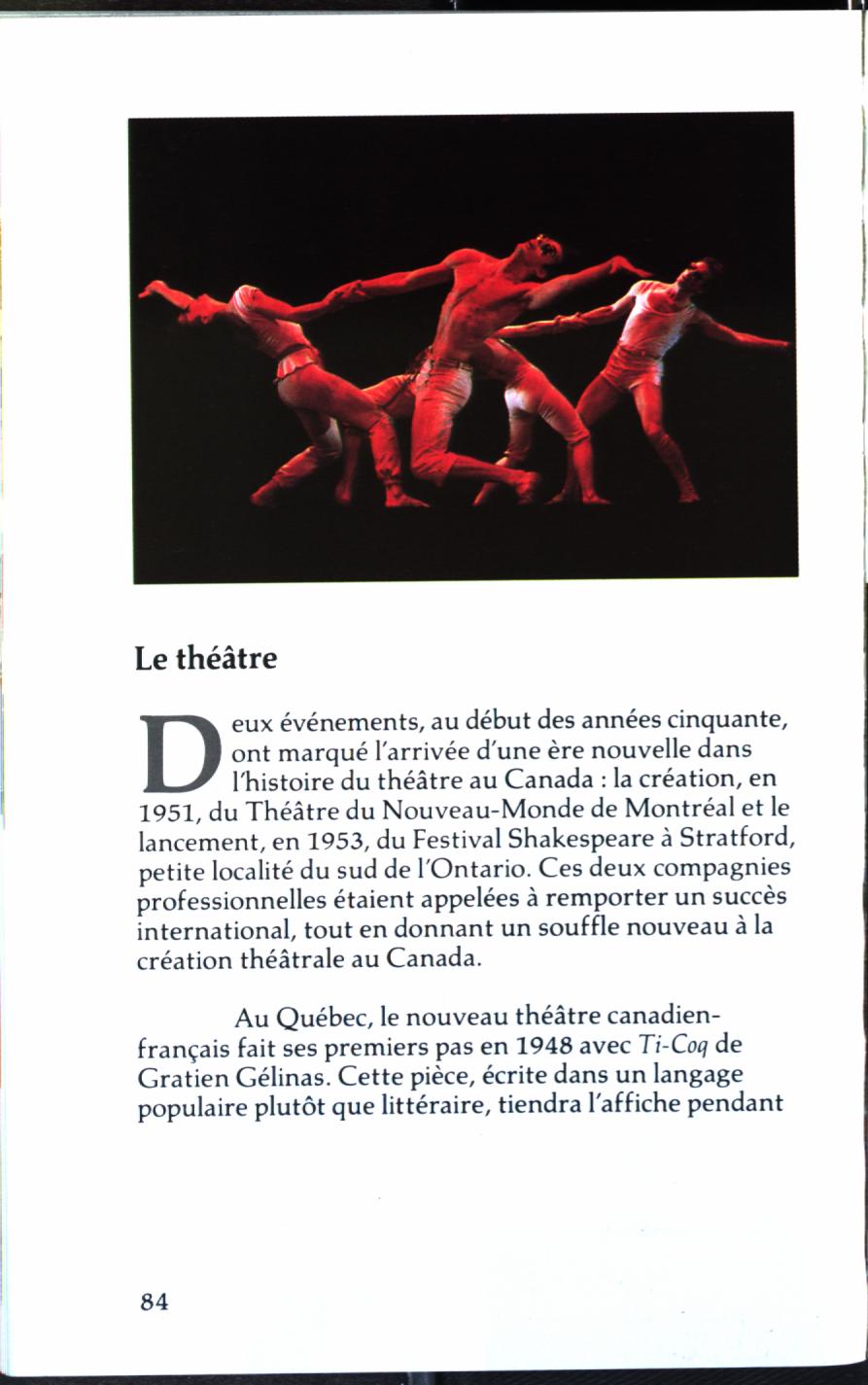 Le théâtre

Deux événements, au début des années cinquante, ont marqué l'arrivée d'une ère nouvelle dans l'histoire du théâtre au Canada : la création, en 1951, du Théâtre du Nouveau-Monde de Montréal et le lancement, en 1953, du Festival Shakespeare à Stratford, petite localité du sud de l'Ontario. Ces deux compagnies professionnelles étaient appelées à remporter un succès international, tout en donnant un souffle nouveau à la création théâtrale au Canada.

Au Québec, le nouveau théâtre canadien-français fait ses premiers pas en 1948 avec Ti-Coq de Gratien Gélinas. Cette pièce, écrite dans un langage populaire plutôt que littéraire, tiendra l'affiche pendant

84